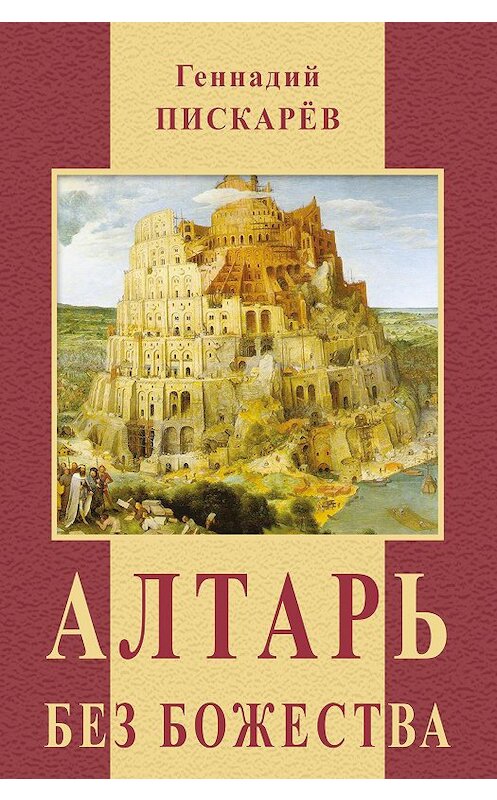 Геннадий
ПИСКАРЁВ

АЛТАРЬ
БЕЗ БОЖЕСТВА